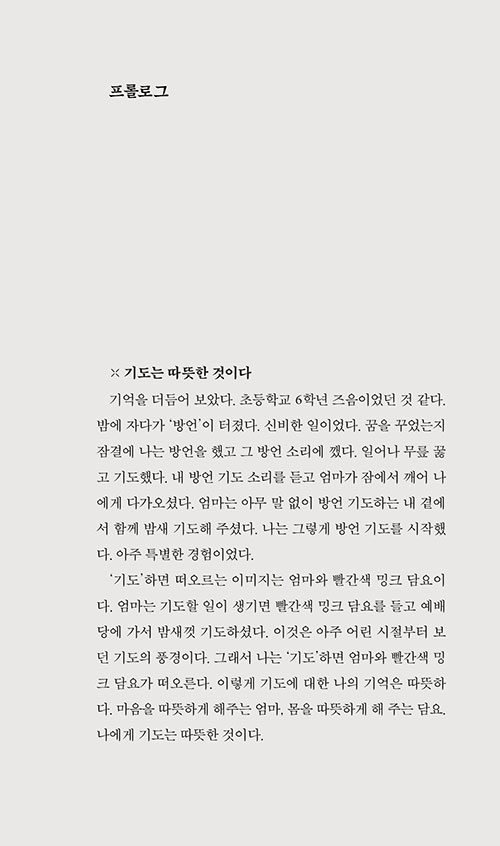 프롤로그

× 기도는 따뜻한 것이다

기억을 더듬어 보았다. 초등학교 6학년 즈음이었던 것 같다. 밤에 자다가 '방언'이 터졌다. 신비한 일이었다. 꿈을 꾸었는지 잠결에 나는 방언을 했고 그 방언 소리에 깼다. 일어나 무릎 꿇고 기도했다. 내 방언 기도 소리를 듣고 엄마가 잠에서 깨어 나에게 다가오셨다. 엄마는 아무 말 없이 방언 기도하는 내 곁에서 함께 밤새 기도해 주셨다. 나는 그렇게 방언 기도를 시작했다. 아주 특별한 경험이었다.

'기도'하면 떠오르는 이미지는 엄마와 빨간색 밍크 담요이다. 엄마는 기도할 일이 생기면 빨간색 밍크 담요를 들고 예배당에 가서 밤새껏 기도하셨다. 이것은 아주 어린 시절부터 보던 기도의 풍경이다. 그래서 나는 '기도'하면 엄마와 빨간색 밍크 담요가 떠오른다. 이렇게 기도에 대한 나의 기억은 따뜻하다. 마음을 따뜻하게 해주는 엄마, 몸을 따뜻하게 해 주는 담요. 나에게 기도는 따뜻한 것이다.